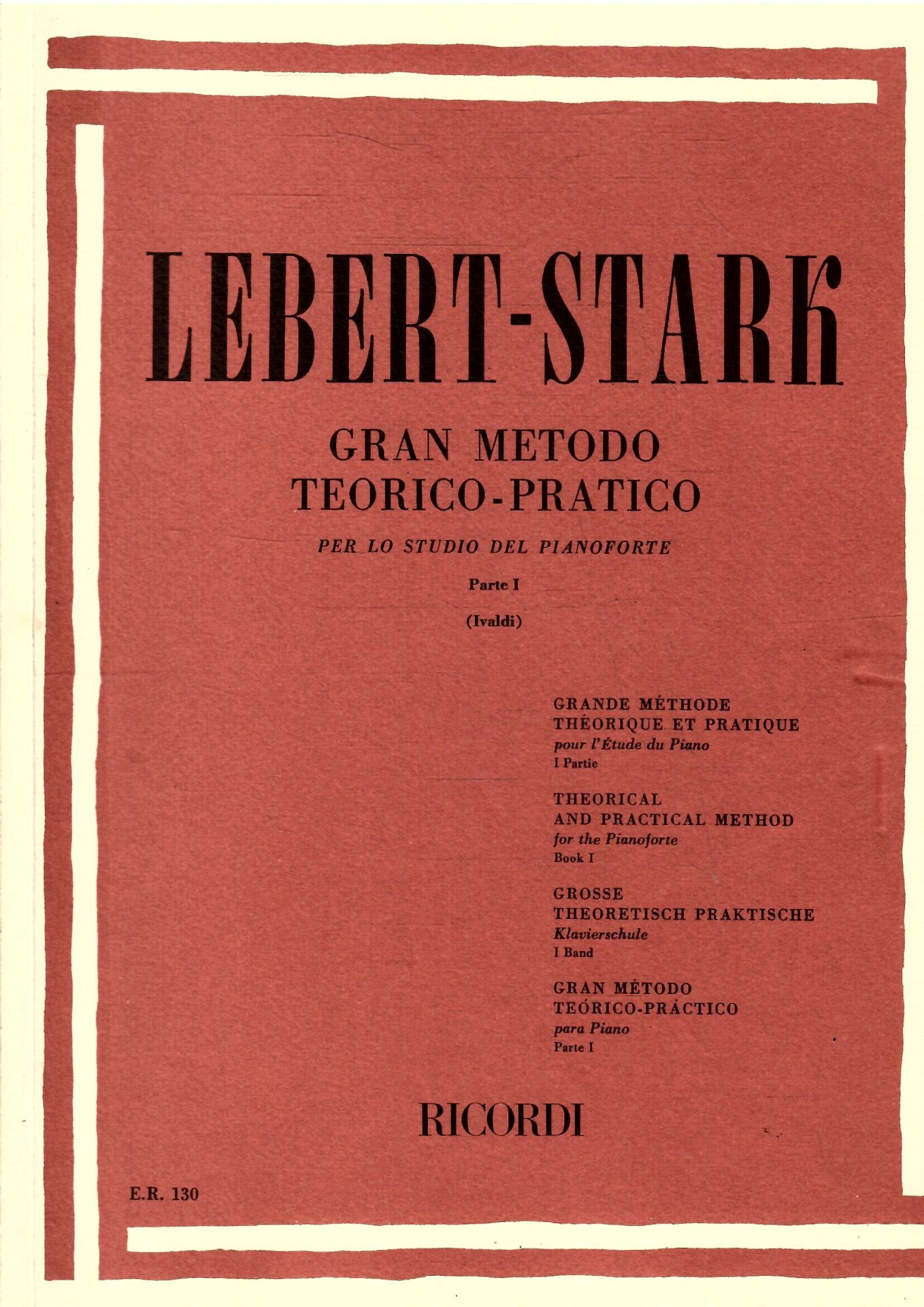 LEBERT-STARK

GRAN METODO
TEORICO-PRATICO

PER LO STUDIO DEL PIANOFORTE

Parte I

(Ivaldi)

GRANDE MÉTHODE
THÉORIQUE ET PRATIQUE
pour l'Étude du Piano
I Partie

THEORICAL
AND PRACTICAL METHOD
for the Pianoforte
Book I

GROSSE
THEORETISCH PRAKTISCHE
Klavierschule
I Band

GRAN MÉTODO
TEÓRICO-PRÁCTICO
para Piano
Parte I

RICORDI

E.R. 130